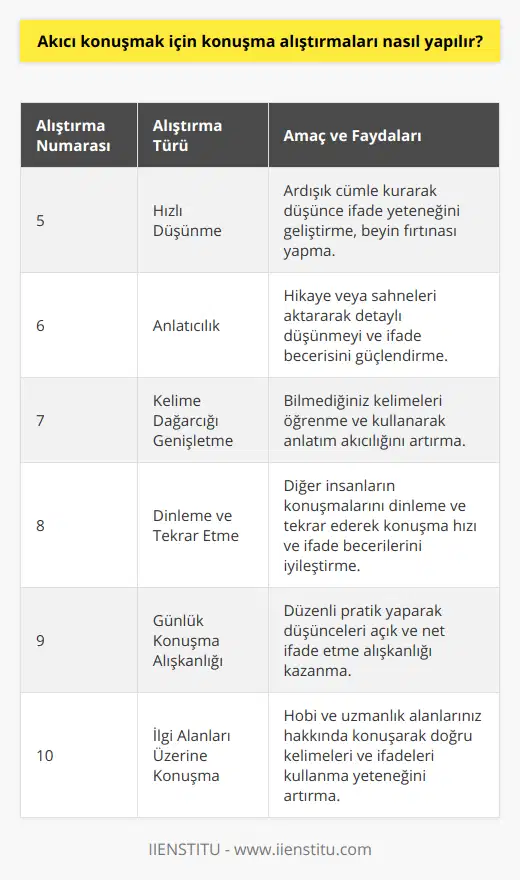 Akıcı konuşmak için konuşma alıştırmaları nasıl yapılır?

| Alıştırma Numarası | Alıştırma Türü | Amaç ve Faydaları |
|---|---|---|
| 5 | Hızlı Düşünme | Ardışık cümle kurarak düşünce ifade yeteneğini geliştirme, beyin fırtınası yapma. |
| 6 | Anlatıcılık | Hikaye veya sahneleri aktararak detaylı düşünmeyi ve ifade becerisini güçlendirme. |
| 7 | Kelime Dağarcığı Genişletme | Bilmediğiniz kelimeleri öğrenme ve kullanarak anlatım akıcılığını artırma. |
| 8 | Dinleme ve Tekrar Etme | Diğer insanların konuşmalarını dinleme ve tekrar ederek konuşma hızı ve ifade becerilerini iyileştirme. |
| 9 | Günlük Konuşma Alışkanlığı | Düzenli pratik yaparak düşünceleri açık ve net ifade etme alışkanlığı kazanma. |
| 10 | İlgi Alanları Üzerine Konuşma | Hobi ve uzmanlık alanlarınız hakkında konuşarak doğru kelimeleri ve ifadeleri kullanma yeteneğini artırma. |

IIENSTITU - www.iienstitu.com